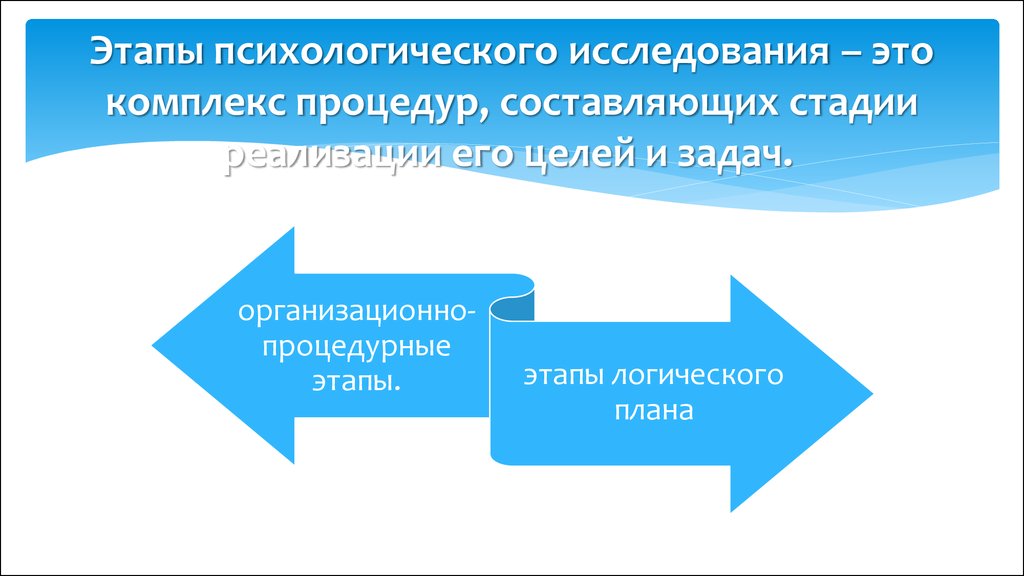 Этапы психологического исследования – это комплекс процедур, составляющих стадии реализации его целей и задач.

организационно-процедурные этапы.

этапы логического плана